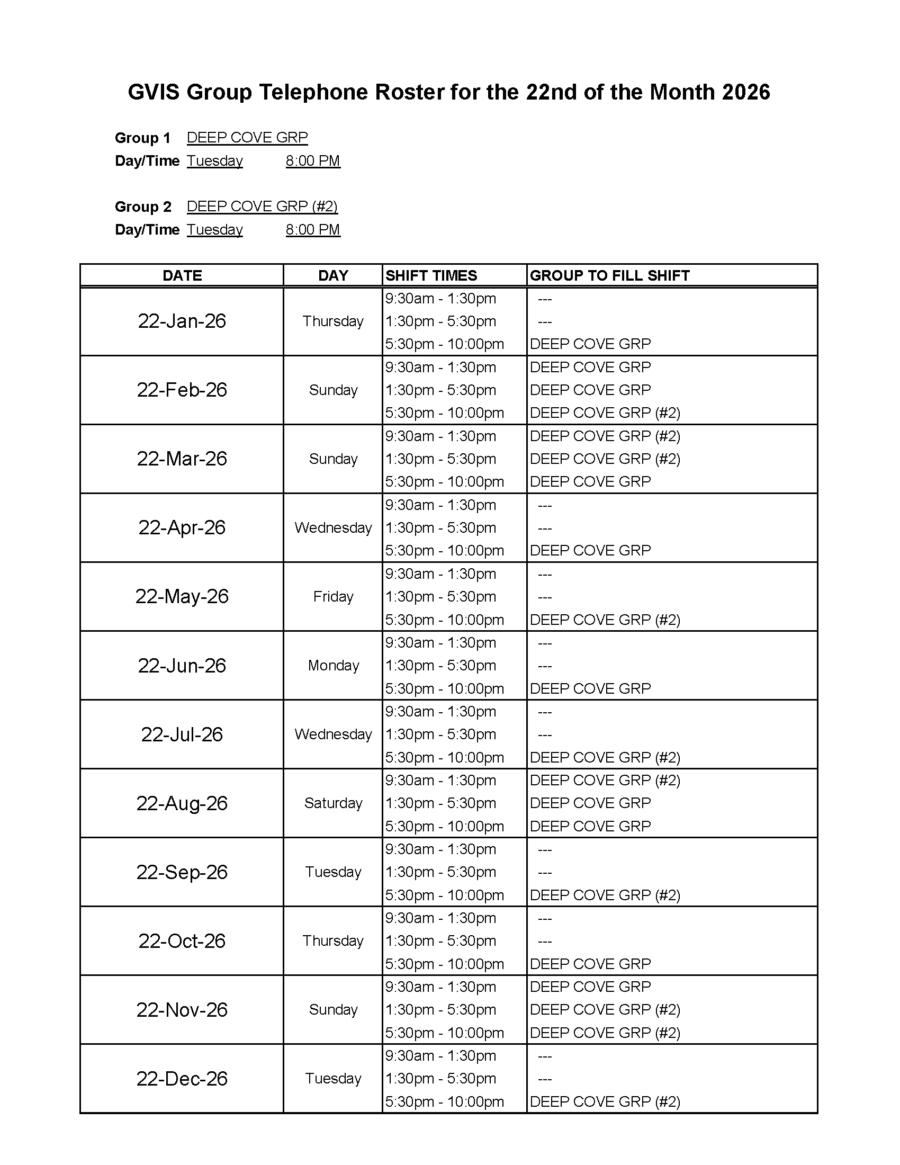 GVIS Group Telephone Roster for the 22nd of the Month 2026

Group 1 DEEP COVE GRP
Day/Time Tuesday 8:00 PM

Group 2 DEEP COVE GRP (#2)
Day/Time Tuesday 8:00 PM

| DATE | DAY | SHIFT TIMES | GROUP TO FILL SHIFT |
|---|---|---|---|
| 22-Jan-26 | Thursday | 9:30am - 1:30pm | --- |
| | | 1:30pm - 5:30pm | --- |
| | | 5:30pm - 10:00pm | DEEP COVE GRP |
| 22-Feb-26 | Sunday | 9:30am - 1:30pm | DEEP COVE GRP |
| | | 1:30pm - 5:30pm | DEEP COVE GRP |
| | | 5:30pm - 10:00pm | DEEP COVE GRP (#2) |
| 22-Mar-26 | Sunday | 9:30am - 1:30pm | DEEP COVE GRP (#2) |
| | | 1:30pm - 5:30pm | DEEP COVE GRP (#2) |
| | | 5:30pm - 10:00pm | DEEP COVE GRP |
| 22-Apr-26 | Wednesday | 9:30am - 1:30pm | --- |
| | | 1:30pm - 5:30pm | --- |
| | | 5:30pm - 10:00pm | DEEP COVE GRP |
| 22-May-26 | Friday | 9:30am - 1:30pm | --- |
| | | 1:30pm - 5:30pm | --- |
| | | 5:30pm - 10:00pm | DEEP COVE GRP (#2) |
| 22-Jun-26 | Monday | 9:30am - 1:30pm | --- |
| | | 1:30pm - 5:30pm | --- |
| | | 5:30pm - 10:00pm | DEEP COVE GRP |
| 22-Jul-26 | Wednesday | 9:30am - 1:30pm | --- |
| | | 1:30pm - 5:30pm | --- |
| | | 5:30pm - 10:00pm | DEEP COVE GRP (#2) |
| 22-Aug-26 | Saturday | 9:30am - 1:30pm | DEEP COVE GRP (#2) |
| | | 1:30pm - 5:30pm | DEEP COVE GRP |
| | | 5:30pm - 10:00pm | DEEP COVE GRP |
| 22-Sep-26 | Tuesday | 9:30am - 1:30pm | --- |
| | | 1:30pm - 5:30pm | --- |
| | | 5:30pm - 10:00pm | DEEP COVE GRP (#2) |
| 22-Oct-26 | Thursday | 9:30am - 1:30pm | --- |
| | | 1:30pm - 5:30pm | --- |
| | | 5:30pm - 10:00pm | DEEP COVE GRP |
| 22-Nov-26 | Sunday | 9:30am - 1:30pm | DEEP COVE GRP |
| | | 1:30pm - 5:30pm | DEEP COVE GRP (#2) |
| | | 5:30pm - 10:00pm | DEEP COVE GRP (#2) |
| 22-Dec-26 | Tuesday | 9:30am - 1:30pm | --- |
| | | 1:30pm - 5:30pm | --- |
| | | 5:30pm - 10:00pm | DEEP COVE GRP (#2) |